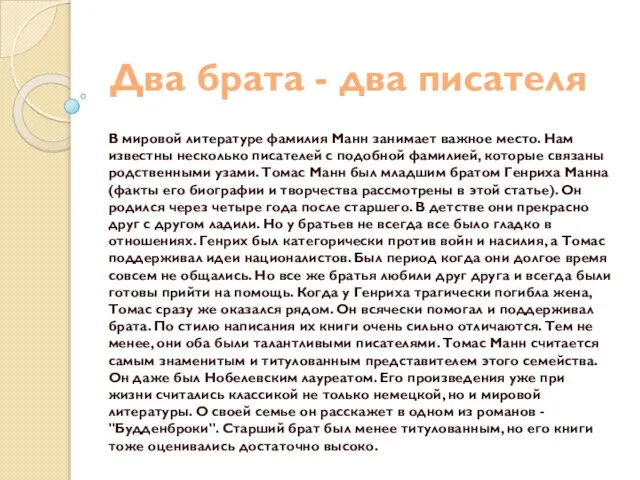 Два брата - два писателя

В мировой литературе фамилия Манн занимает важное место. Нам известны несколько писателей с подобной фамилией, которые связаны родственными узами. Томас Манн был младшим братом Генриха Манна (факты его биографии и творчества рассмотрены в этой статье). Он родился через четыре года после старшего. В детстве они прекрасно друг с другом ладили. Но у братьев не всегда все было гладко в отношениях. Генрих был категорически против войн и насилия, а Томас поддерживал идеи националистов. Был период когда они долгое время совсем не общались. Но все же братья любили друг друга и всегда были готовы прийти на помощь. Когда у Генриха трагически погибла жена, Томас сразу же оказался рядом. Он всячески помогал и поддерживал брата. По стилю написания их книги очень сильно отличаются. Тем не менее, они оба были талантливыми писателями. Томас Манн считается самым знаменитым и титулованным представителем этого семейства. Он даже был Нобелевским лауреатом. Его произведения уже при жизни считались классикой не только немецкой, но и мировой литературы. О своей семье он расскажет в одном из романов - "Будденброки". Старший брат был менее титулованным, но его книги тоже оценивались достаточно высоко.